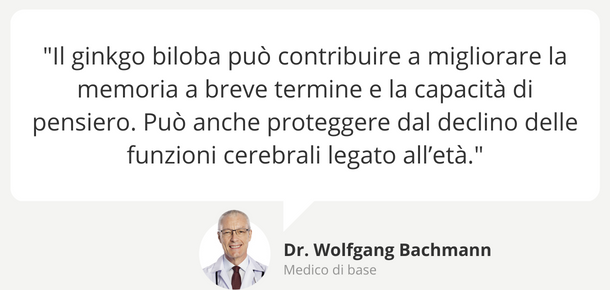 "Il ginkgo biloba può contribuire a migliorare la memoria a breve termine e la capacità di pensiero. Può anche proteggere dal declino delle funzioni cerebrali legato all’età."

Dr. Wolfgang Bachmann
Medico di base